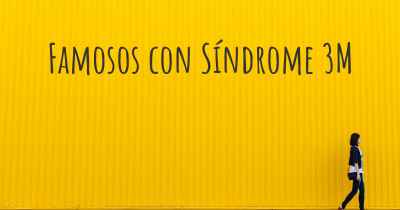 Famosos con Síndrome 3M